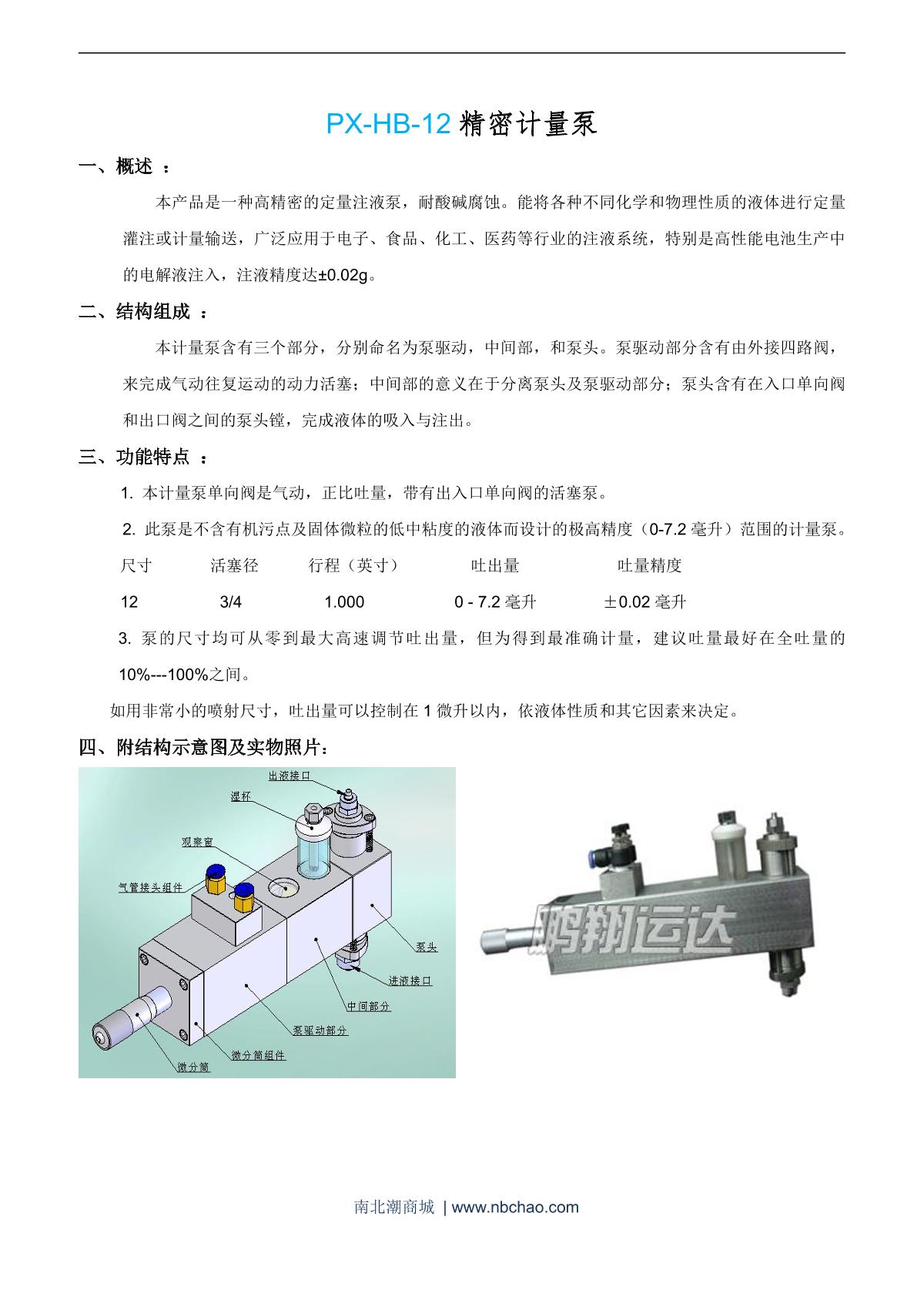 PX-HB-12 精密计量泵

一、概述 ：

本产品是一种高精密的定量注液泵，耐酸碱腐蚀。能将各种不同化学和物理性质的液体进行定量灌注或计量输送，广泛应用于电子、食品、化工、医药等行业的注液系统，特别是高性能电池生产中的电解液注入，注液精度达±0.02g。

二、结构组成 ：

本计量泵含有三个部分，分别命名为泵驱动，中间部，和泵头。泵驱动部分含有由外接四路阀，来完成气动往复运动的动力活塞；中间部的意义在于分离泵头及泵驱动部分；泵头含有在入口单向阀和出口阀之间的泵头镗，完成液体的吸入与注出。

三、功能特点 ：

1. 本计量泵单向阀是气动，正比吐量，带有出入口单向阀的活塞泵。

2. 此泵是不含有机污点及固体微粒的低中粘度的液体而设计的极高精度（0-7.2 毫升）范围的计量泵。

| 尺寸 | 活塞径 | 行程（英寸） | 吐出量 | 吐量精度 |
|---|---|---|---|---|
| 12 | 3/4 | 1.000 | 0 - 7.2 毫升 | ±0.02 毫升 |

3. 泵的尺寸均可从零到最大高速调节吐出量，但为得到最准确计量，建议吐量最好在全吐量的10%---100%之间。

如用非常小的喷射尺寸，吐出量可以控制在 1 微升以内，依液体性质和其它因素来决定。

四、附结构示意图及实物照片：

出液接口
湿杯
观察窗
气管接头组件
泵头
进液接口
中间部分
泵驱动部分
微分筒组件
微分筒

鹏翔运达

南北潮商城 | www.nbchao.com